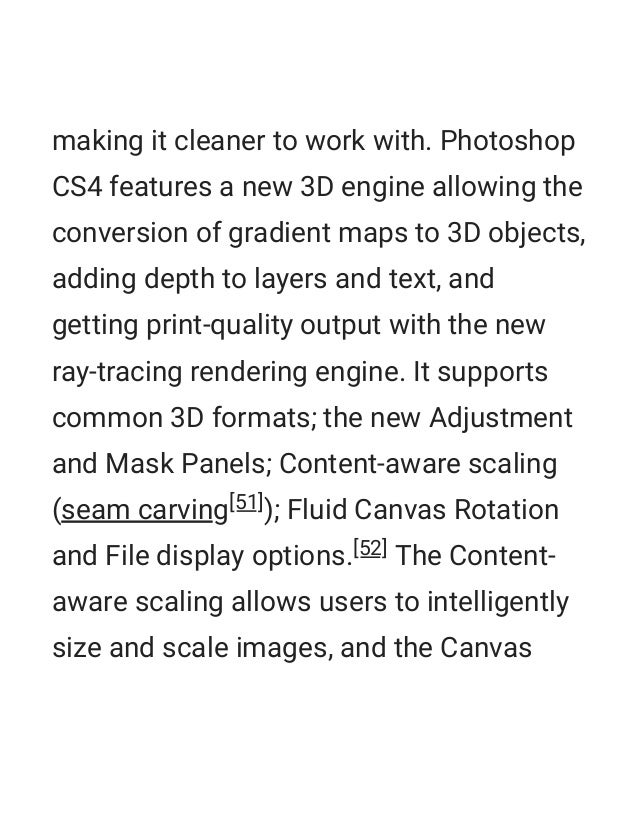 making it cleaner to work with. Photoshop CS4 features a new 3D engine allowing the conversion of gradient maps to 3D objects, adding depth to layers and text, and getting print-quality output with the new ray-tracing rendering engine. It supports common 3D formats; the new Adjustment and Mask Panels; Content-aware scaling (seam carving$^{[51]}$); Fluid Canvas Rotation and File display options.$^{[52]}$ The Content-aware scaling allows users to intelligently size and scale images, and the Canvas